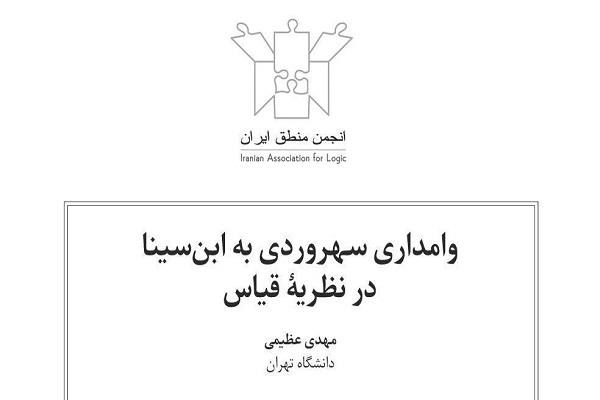 انجمن منطق ایران
Iranian Association for Logic

وامداری سهروردی به ابن‌سینا
در نظریهٔ قیاس

مهدی عظیمی
دانشگاه تهران